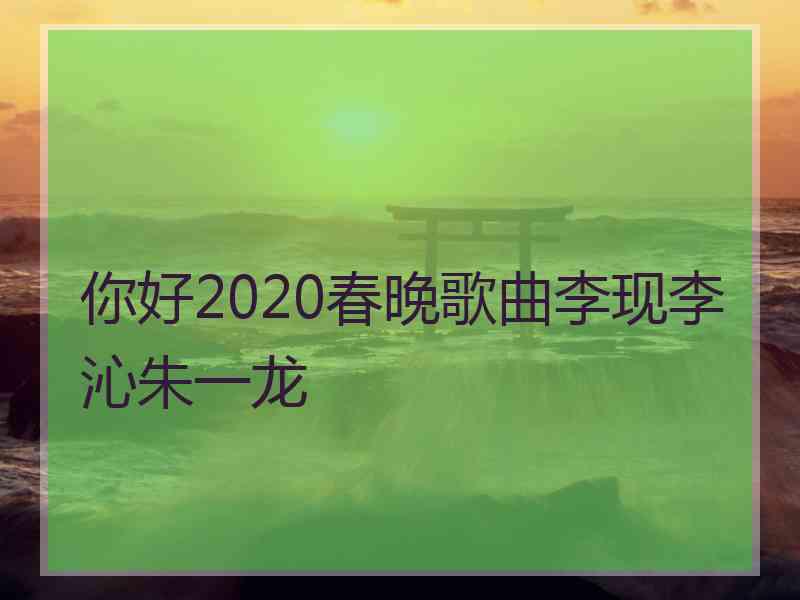 你好2020春晚歌曲李现李沁朱一龙